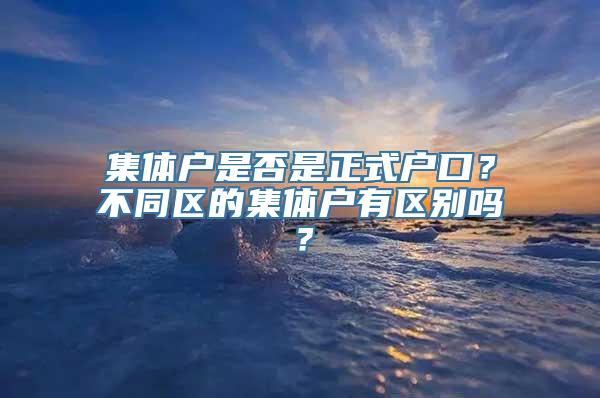 集体户是否是正式户口？不同区的集体户有区别吗？